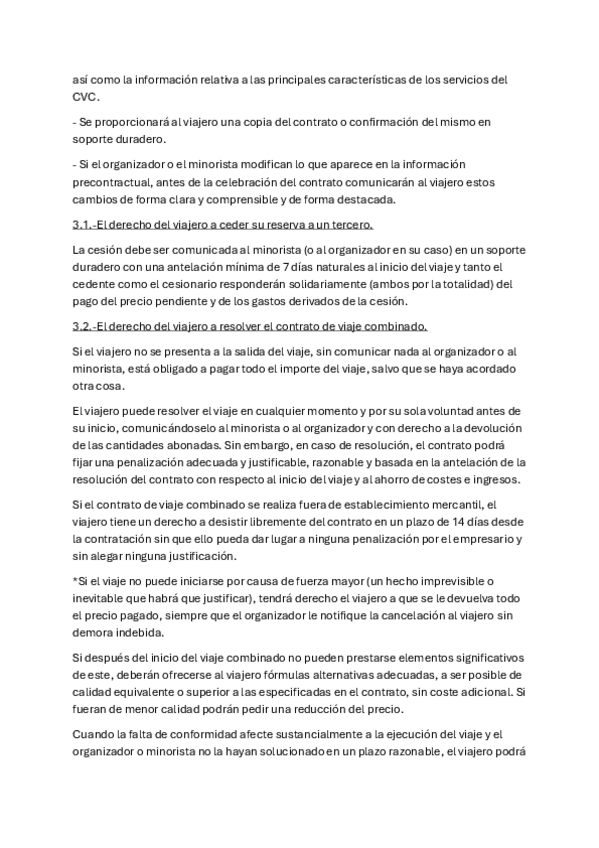 así como la información relativa a las principales características de los servicios del CVC.

- Se proporcionará al viajero una copia del contrato o confirmación del mismo en soporte duradero.

- Si el organizador o el minorista modifican lo que aparece en la información precontractual, antes de la celebración del contrato comunicarán al viajero estos cambios de forma clara y comprensible y de forma destacada.

3.1.-El derecho del viajero a ceder su reserva a un tercero.

La cesión debe ser comunicada al minorista (o al organizador en su caso) en un soporte duradero con una antelación mínima de 7 días naturales al inicio del viaje y tanto el cedente como el cesionario responderán solidariamente (ambos por la totalidad) del pago del precio pendiente y de los gastos derivados de la cesión.

3.2.-El derecho del viajero a resolver el contrato de viaje combinado.

Si el viajero no se presenta a la salida del viaje, sin comunicar nada al organizador o al minorista, está obligado a pagar todo el importe del viaje, salvo que se haya acordado otra cosa.

El viajero puede resolver el viaje en cualquier momento y por su sola voluntad antes de su inicio, comunicándoselo al minorista o al organizador y con derecho a la devolución de las cantidades abonadas. Sin embargo, en caso de resolución, el contrato podrá fijar una penalización adecuada y justificable, razonable y basada en la antelación de la resolución del contrato con respecto al inicio del viaje y al ahorro de costes e ingresos.

Si el contrato de viaje combinado se realiza fuera de establecimiento mercantil, el viajero tiene un derecho a desistir libremente del contrato en un plazo de 14 días desde la contratación sin que ello pueda dar lugar a ninguna penalización por el empresario y sin alegar ninguna justificación.

*Si el viaje no puede iniciarse por causa de fuerza mayor (un hecho imprevisible o inevitable que habrá que justificar), tendrá derecho el viajero a que se le devuelva todo el precio pagado, siempre que el organizador le notifique la cancelación al viajero sin demora indebida.

Si después del inicio del viaje combinado no pueden prestarse elementos significativos de este, deberán ofrecerse al viajero fórmulas alternativas adecuadas, a ser posible de calidad equivalente o superior a las especificadas en el contrato, sin coste adicional. Si fueran de menor calidad podrán pedir una reducción del precio.

Cuando la falta de conformidad afecte sustancialmente a la ejecución del viaje y el organizador o minorista no la hayan solucionado en un plazo razonable, el viajero podrá